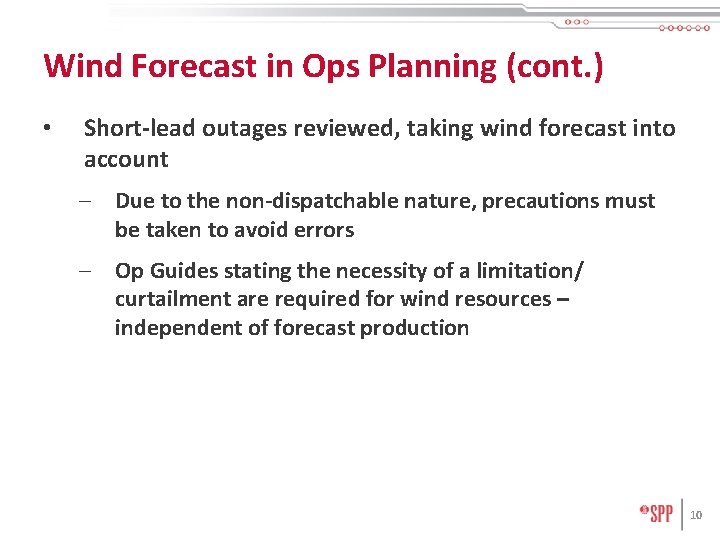 Wind Forecast in Ops Planning (cont.)

• Short-lead outages reviewed, taking wind forecast into account

– Due to the non-dispatchable nature, precautions must be taken to avoid errors

– Op Guides stating the necessity of a limitation/ curtailment are required for wind resources – independent of forecast production

SPP

10